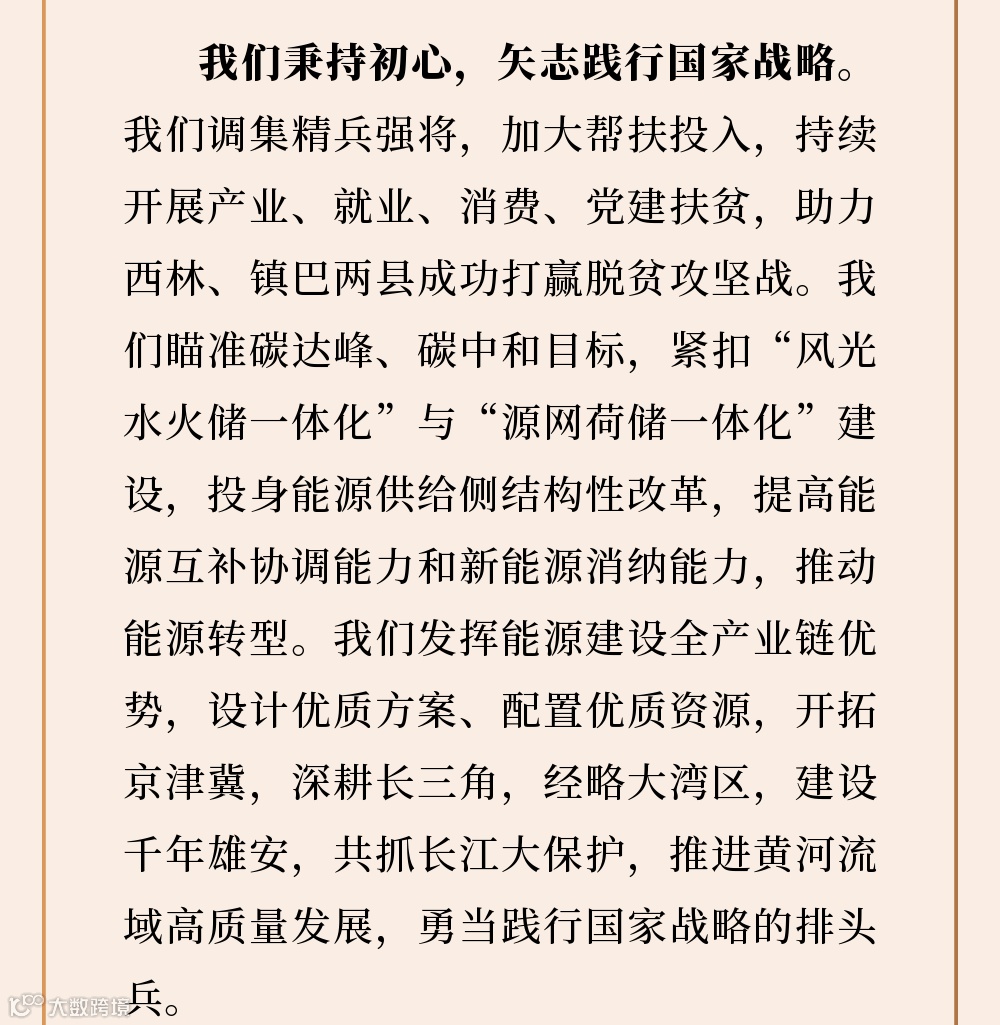 我们秉持初心，矢志践行国家战略。我们调集精兵强将，加大帮扶投入，持续开展产业、就业、消费、党建扶贫，助力西林、镇巴两县成功打赢脱贫攻坚战。我们瞄准碳达峰、碳中和目标，紧扣“风光水火储一体化”与“源网荷储一体化”建设，投身能源供给侧结构性改革，提高能源互补协调能力和新能源消纳能力，推动能源转型。我们发挥能源建设全产业链优势，设计优质方案、配置优质资源，开拓京津冀，深耕长三角，经略大湾区，建设千年雄安，共抓长江大保护，推进黄河流域高质量发展，勇当践行国家战略的排头兵。

大数跨境